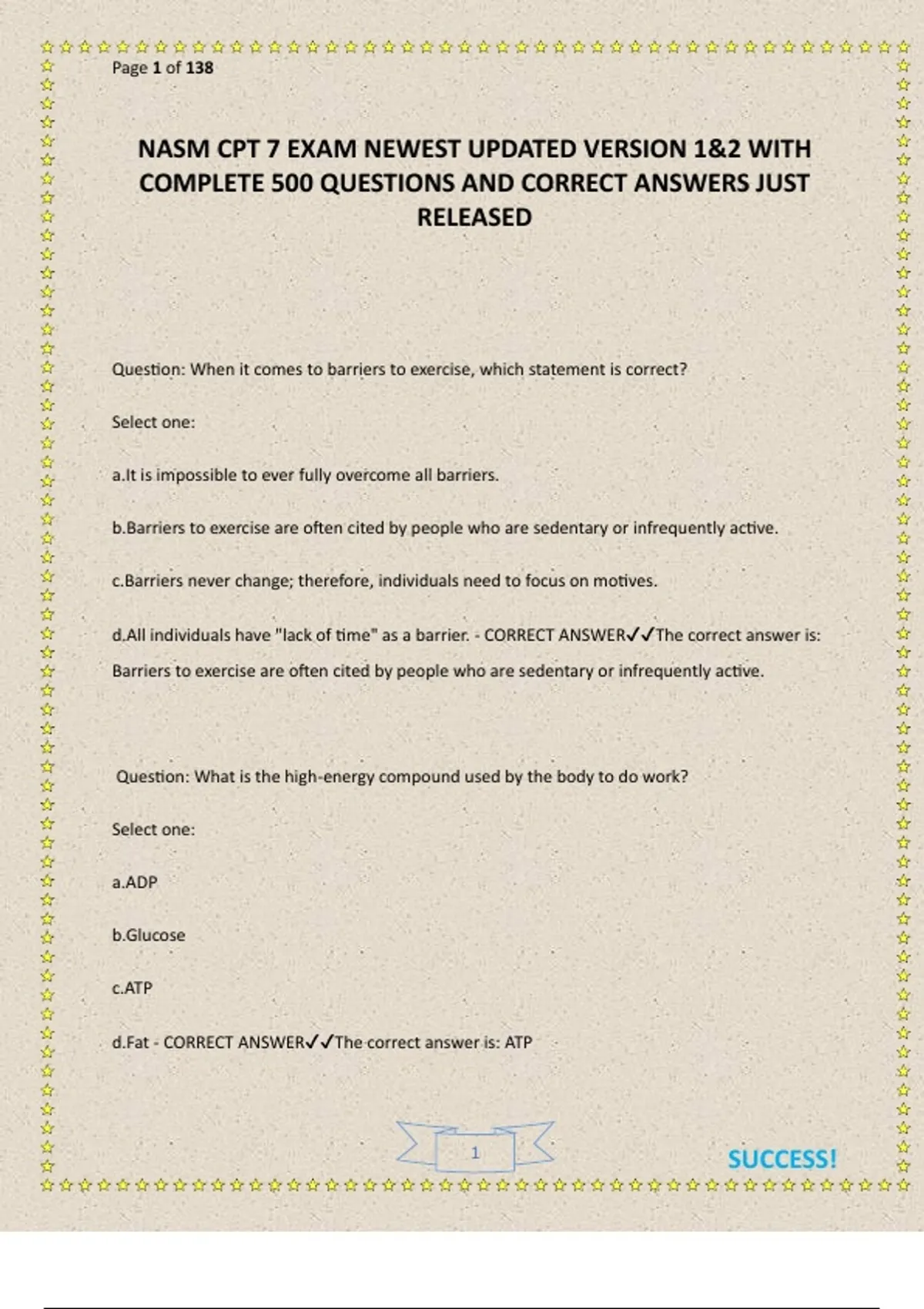 Page 1 of 138

NASM CPT 7 EXAM NEWEST UPDATED VERSION 1&2 WITH COMPLETE 500 QUESTIONS AND CORRECT ANSWERS JUST RELEASED

Question: When it comes to barriers to exercise, which statement is correct?

Select one:

a.It is impossible to ever fully overcome all barriers.

b.Barriers to exercise are often cited by people who are sedentary or infrequently active.

c.Barriers never change; therefore, individuals need to focus on motives.

d.All individuals have "lack of time" as a barrier. - CORRECT ANSWER✓✓The correct answer is: Barriers to exercise are often cited by people who are sedentary or infrequently active.

Question: What is the high-energy compound used by the body to do work?

Select one:

a.ADP

b.Glucose

c.ATP

d.Fat - CORRECT ANSWER✓✓The correct answer is: ATP

1

SUCCESS!